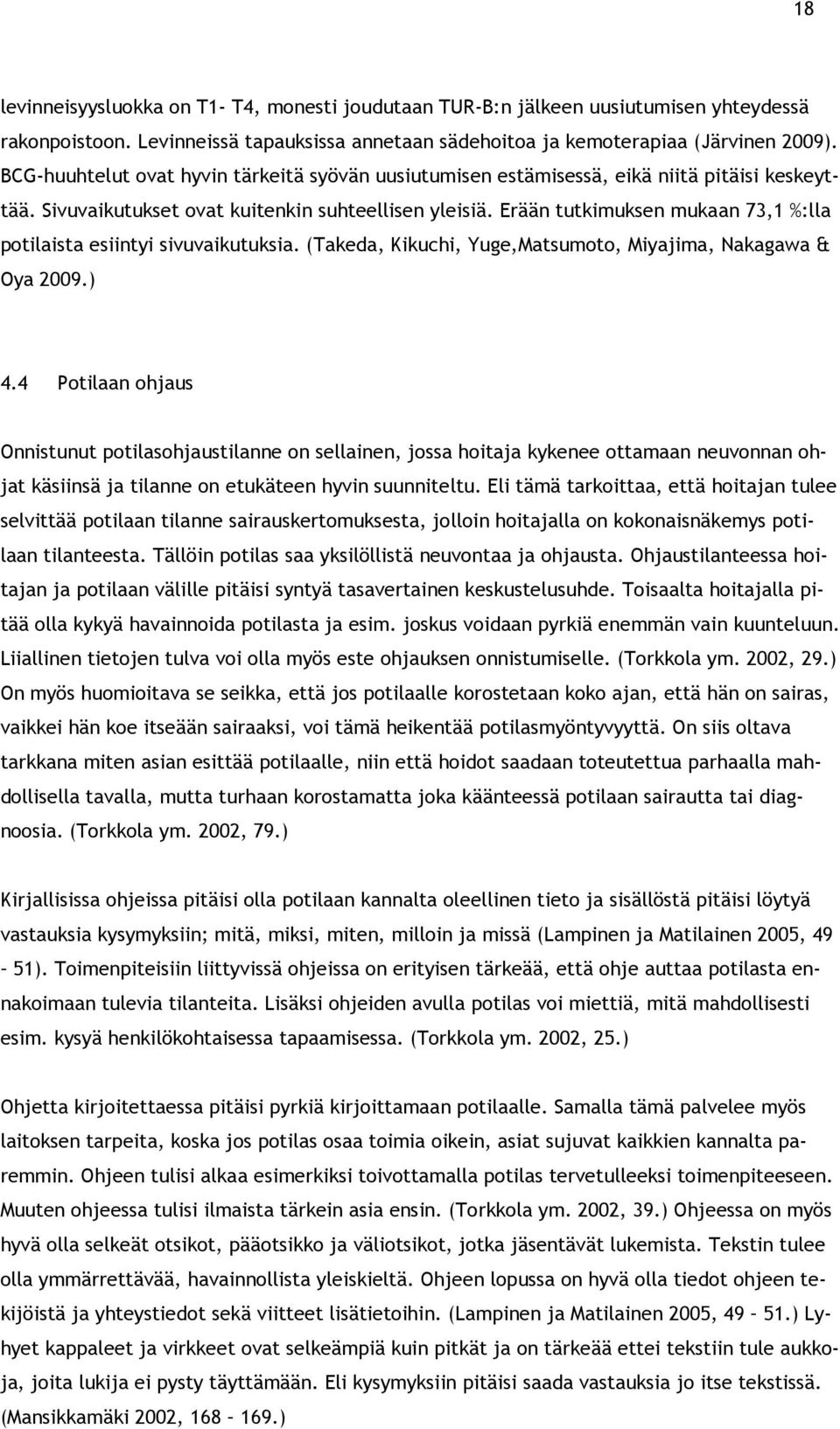 18

levinneisyysluokka on T1- T4, monesti joudutaan TUR-B:n jälkeen uusiutumisen yhteydessä rakonpoistoon. Levinneissä tapauksissa annetaan sädehoitoa ja kemoterapiaa (Järvinen 2009). BCG-huuhtelut ovat hyvin tärkeitä syövän uusiutumisen estämisessä, eikä niitä pitäisi keskeyttää. Sivuvaikutukset ovat kuitenkin suhteellisen yleisiä. Erään tutkimuksen mukaan 73,1 %:lla potilaista esiintyi sivuvaikutuksia. (Takeda, Kikuchi, Yuge,Matsumoto, Miyajima, Nakagawa & Oya 2009.)

4.4 Potilaan ohjaus

Onnistunut potilasohjaustilanne on sellainen, jossa hoitaja kykenee ottamaan neuvonnan ohjat käsiinsä ja tilanne on etukäteen hyvin suunniteltu. Eli tämä tarkoittaa, että hoitajan tulee selvittää potilaan tilanne sairauskertomuksesta, jolloin hoitajalla on kokonaisnäkemys potilaan tilanteesta. Tällöin potilas saa yksilöllistä neuvontaa ja ohjausta. Ohjaustilanteessa hoitajan ja potilaan välille pitäisi syntyä tasavertainen keskustelusuhde. Toisaalta hoitajalla pitää olla kykyä havainnoida potilasta ja esim. joskus voidaan pyrkiä enemmän vain kuunteluun. Liiallinen tietojen tulva voi olla myös este ohjauksen onnistumiselle. (Torkkola ym. 2002, 29.) On myös huomioitava se seikka, että jos potilaalle korostetaan koko ajan, että hän on sairas, vaikkei hän koe itseään sairaaksi, voi tämä heikentää potilasmyöntyvyyttä. On siis oltava tarkkana miten asian esittää potilaalle, niin että hoidot saadaan toteutettua parhaalla mahdollisella tavalla, mutta turhaan korostamatta joka käänteessä potilaan sairautta tai diagnoosia. (Torkkola ym. 2002, 79.)

Kirjallisissa ohjeissa pitäisi olla potilaan kannalta oleellinen tieto ja sisällöstä pitäisi löytyä vastauksia kysymyksiin; mitä, miksi, miten, milloin ja missä (Lampinen ja Matilainen 2005, 49 – 51). Toimenpiteisiin liittyvissä ohjeissa on erityisen tärkeää, että ohje auttaa potilasta ennakoimaan tulevia tilanteita. Lisäksi ohjeiden avulla potilas voi miettiä, mitä mahdollisesti esim. kysyä henkilökohtaisessa tapaamisessa. (Torkkola ym. 2002, 25.)

Ohjetta kirjoitettaessa pitäisi pyrkiä kirjoittamaan potilaalle. Samalla tämä palvelee myös laitoksen tarpeita, koska jos potilas osaa toimia oikein, asiat sujuvat kaikkien kannalta paremmin. Ohjeen tulisi alkaa esimerkiksi toivottamalla potilas tervetulleeksi toimenpiteeseen. Muuten ohjeessa tulisi ilmaista tärkein asia ensin. (Torkkola ym. 2002, 39.) Ohjeessa on myös hyvä olla selkeät otsikot, pääotsikko ja väliotsikot, jotka jäsentävät lukemista. Tekstin tulee olla ymmärrettävää, havainnollista yleiskieltä. Ohjeen lopussa on hyvä olla tiedot ohjeen tekijöistä ja yhteystiedot sekä viitteet lisätietoihin. (Lampinen ja Matilainen 2005, 49 – 51.) Lyhyet kappaleet ja virkkeet ovat selkeämpiä kuin pitkät ja on tärkeää ettei tekstiin tule aukkoja, joita lukija ei pysty täyttämään. Eli kysymyksiin pitäisi saada vastauksia jo itse tekstissä. (Mansikkamäki 2002, 168 – 169.)